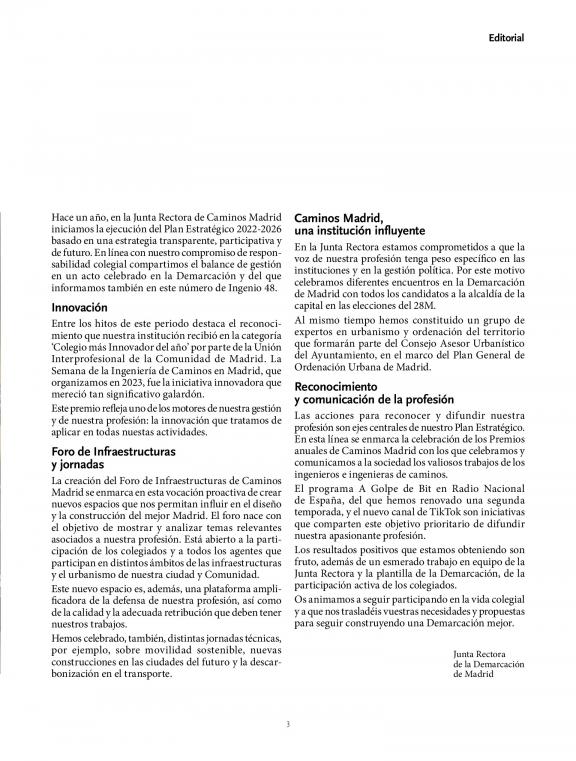 Editorial

Hace un año, en la Junta Rectora de Caminos Madrid iniciamos la ejecución del Plan Estratégico 2022-2026 basado en una estrategia transparente, participativa y de futuro. En línea con nuestro compromiso de responsabilidad colegial compartimos el balance de gestión en un acto celebrado en la Demarcación y del que informamos también en este número de Ingenio 48.

Innovación

Entre los hitos de este periodo destaca el reconocimiento que nuestra institución recibió en la categoría 'Colegio más Innovador del año' por parte de la Unión Interprofesional de la Comunidad de Madrid. La Semana de la Ingeniería de Caminos en Madrid, que organizamos en 2023, fue la iniciativa innovadora que mereció tan significativo galardón.

Este premio refleja uno de los motores de nuestra gestión y de nuestra profesión: la innovación que tratamos de aplicar en todas nuestas actividades.

Foro de Infraestructuras y jornadas

La creación del Foro de Infraestructuras de Caminos Madrid se enmarca en esta vocación proactiva de crear nuevos espacios que nos permitan influir en el diseño y la construcción del mejor Madrid. El foro nace con el objetivo de mostrar y analizar temas relevantes asociados a nuestra profesión. Está abierto a la participación de los colegiados y a todos los agentes que participan en distintos ámbitos de las infraestructuras y el urbanismo de nuestra ciudad y Comunidad.

Este nuevo espacio es, además, una plataforma amplificadora de la defensa de nuestra profesión, así como de la calidad y la adecuada retribución que deben tener nuestros trabajos.

Hemos celebrado, también, distintas jornadas técnicas, por ejemplo, sobre movilidad sostenible, nuevas construcciones en las ciudades del futuro y la descarbonización en el transporte.

Caminos Madrid, una institución influyente

En la Junta Rectora estamos comprometidos a que la voz de nuestra profesión tenga peso específico en las instituciones y en la gestión política. Por este motivo celebramos diferentes encuentros en la Demarcación de Madrid con todos los candidatos a la alcaldía de la capital en las elecciones del 28M.

Al mismo tiempo hemos constituido un grupo de expertos en urbanismo y ordenación del territorio que formarán parte del Consejo Asesor Urbanístico del Ayuntamiento, en el marco del Plan General de Ordenación Urbana de Madrid.

Reconocimiento y comunicación de la profesión

Las acciones para reconocer y difundir nuestra profesión son ejes centrales de nuestro Plan Estratégico. En esta línea se enmarca la celebración de los Premios anuales de Caminos Madrid con los que celebramos y comunicamos a la sociedad los valiosos trabajos de los ingenieros e ingenieras de caminos.

El programa A Golpe de Bit en Radio Nacional de España, del que hemos renovado una segunda temporada, y el nuevo canal de TikTok son iniciativas que comparten este objetivo prioritario de difundir nuestra apasionante profesión.

Los resultados positivos que estamos obteniendo son fruto, además de un esmerado trabajo en equipo de la Junta Rectora y la plantilla de la Demarcación, de la participación activa de los colegiados.

Os animamos a seguir participando en la vida colegial y a que nos trasladéis vuestras necesidades y propuestas para seguir construyendo una Demarcación mejor.

Junta Rectora
de la Demarcación
de Madrid

3